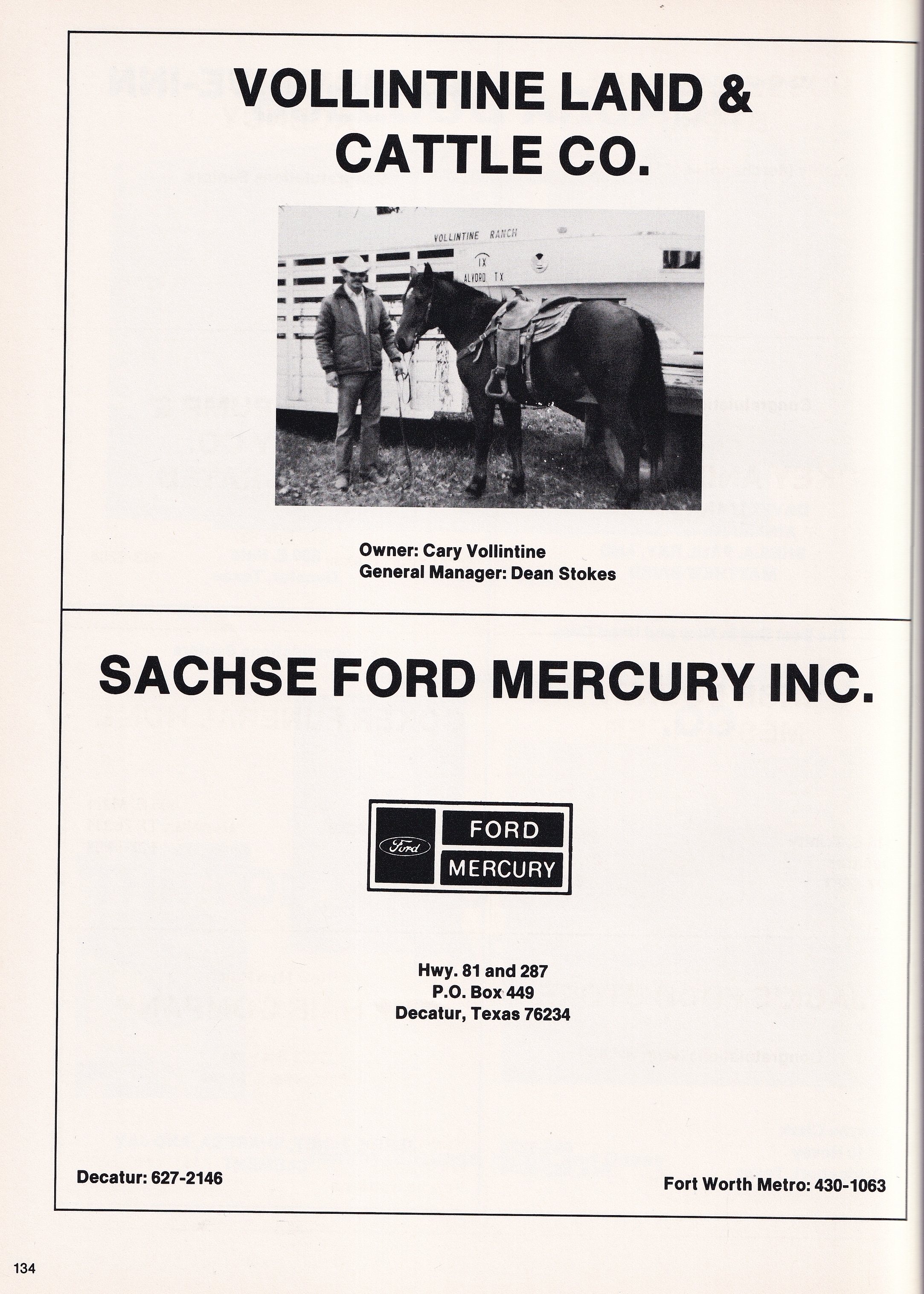 VOLLINTINE LAND & CATTLE CO.

VOLLINTINE RANCH
TX
ALVORD TX

Owner: Cary Vollintine
General Manager: Dean Stokes

SACHSE FORD MERCURY INC.

Ford
FORD
MERCURY

Hwy. 81 and 287
P.O. Box 449
Decatur, Texas 76234

Decatur: 627-2146

Fort Worth Metro: 430-1063

134